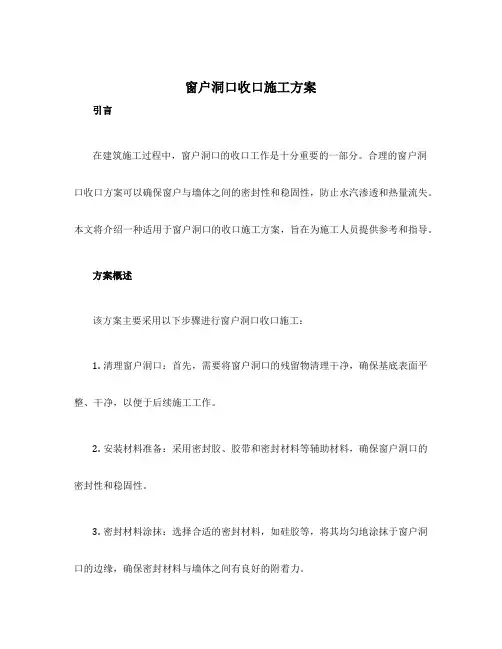 窗户洞口收口施工方案

引言

在建筑施工过程中，窗户洞口的收口工作是十分重要的一部分。合理的窗户洞口收口方案可以确保窗户与墙体之间的密封性和稳固性，防止水汽渗透和热量流失。本文将介绍一种适用于窗户洞口的收口施工方案，旨在为施工人员提供参考和指导。

方案概述

该方案主要采用以下步骤进行窗户洞口收口施工：

1. 清理窗户洞口：首先，需要将窗户洞口的残留物清理干净，确保基底表面平整、干净，以便于后续施工工作。

2. 安装材料准备：采用密封胶、胶带和密封材料等辅助材料，确保窗户洞口的密封性和稳固性。

3. 密封材料涂抹：选择合适的密封材料，如硅胶等，将其均匀地涂抹于窗户洞口的边缘，确保密封材料与墙体之间有良好的附着力。